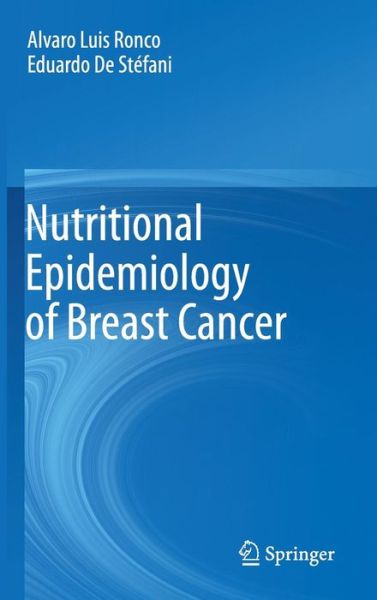 Alvaro Luis Ronco
Eduardo De Stéfani

Nutritional Epidemiology of Breast Cancer

Springer